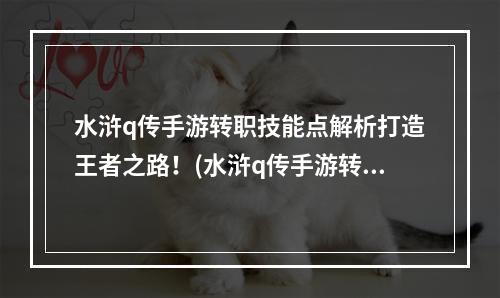 Love

水浒q传手游转职技能点解析打造王者之路！(水浒q传手游转...